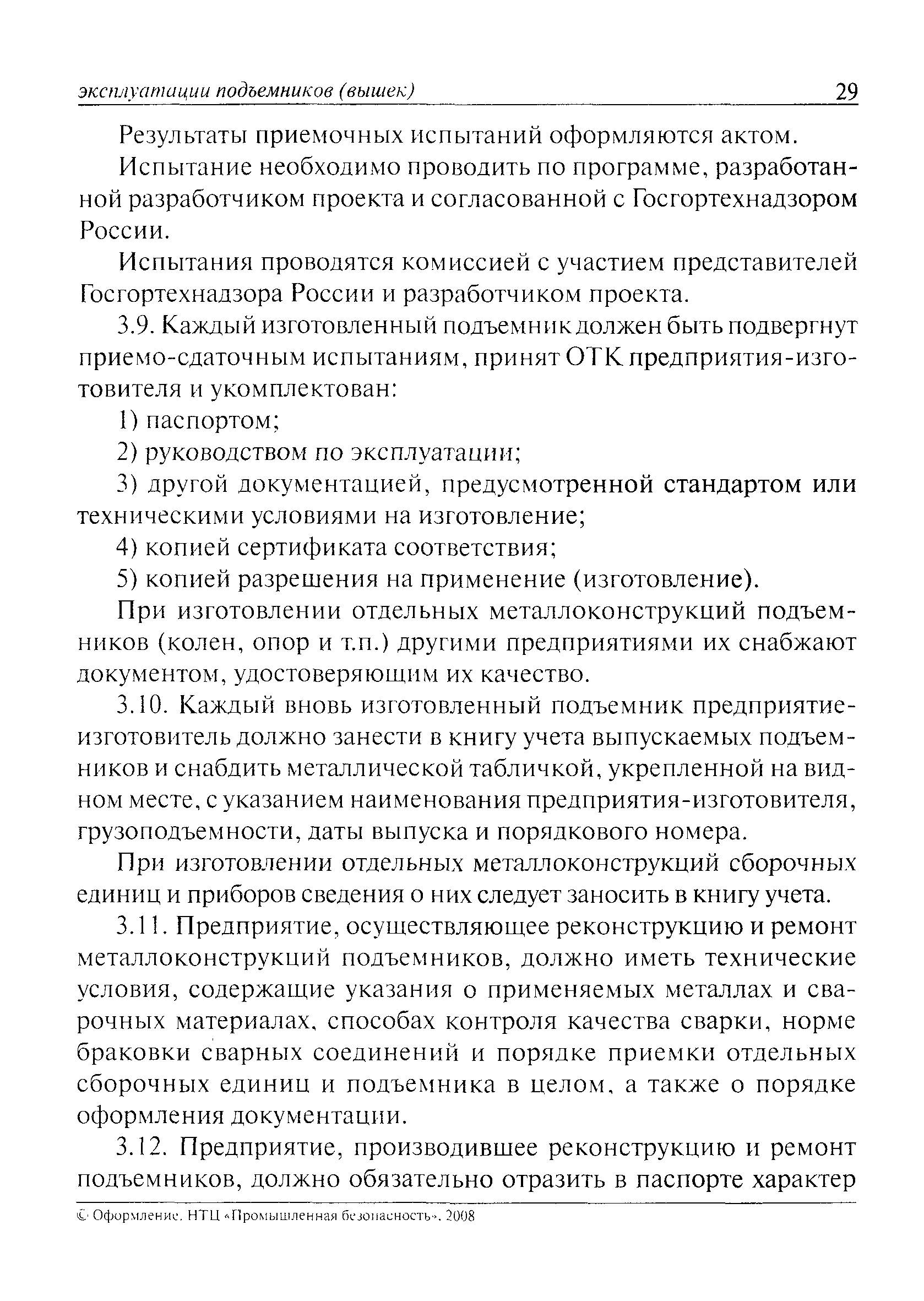 эксплуатации подъемников (вышек) 29

Результаты приемочных испытаний оформляются актом.

Испытание необходимо проводить по программе, разработанной разработчиком проекта и согласованной с Госгортехнадзором России.

Испытания проводятся комиссией с участием представителей Госгортехнадзора России и разработчиком проекта.

3.9. Каждый изготовленный подъемник должен быть подвергнут приемо-сдаточным испытаниям, принят ОТК предприятия-изготовителя и укомплектован:

1) паспортом;

2) руководством по эксплуатации;

3) другой документацией, предусмотренной стандартом или техническими условиями на изготовление;

4) копией сертификата соответствия;

5) копией разрешения на применение (изготовление).

При изготовлении отдельных металлоконструкций подъемников (колен, опор и т.п.) другими предприятиями их снабжают документом, удостоверяющим их качество.

3.10. Каждый вновь изготовленный подъемник предприятие-изготовитель должно занести в книгу учета выпускаемых подъемников и снабдить металлической табличкой, укрепленной на видном месте, с указанием наименования предприятия-изготовителя, грузоподъемности, даты выпуска и порядкового номера.

При изготовлении отдельных металлоконструкций сборочных единиц и приборов сведения о них следует заносить в книгу учета.

3.11. Предприятие, осуществляющее реконструкцию и ремонт металлоконструкций подъемников, должно иметь технические условия, содержащие указания о применяемых металлах и сварочных материалах, способах контроля качества сварки, норме браковки сварных соединений и порядке приемки отдельных сборочных единиц и подъемника в целом, а также о порядке оформления документации.

3.12. Предприятие, производившее реконструкцию и ремонт подъемников, должно обязательно отразить в паспорте характер

© Оформление. НТЦ «Промышленная безопасность», 2008